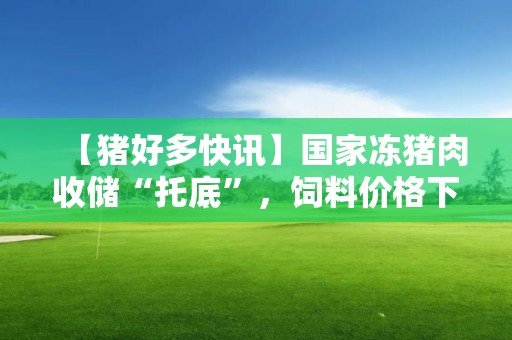 【猪好多快讯】国家冻猪肉收储“托底”，饲料价格下